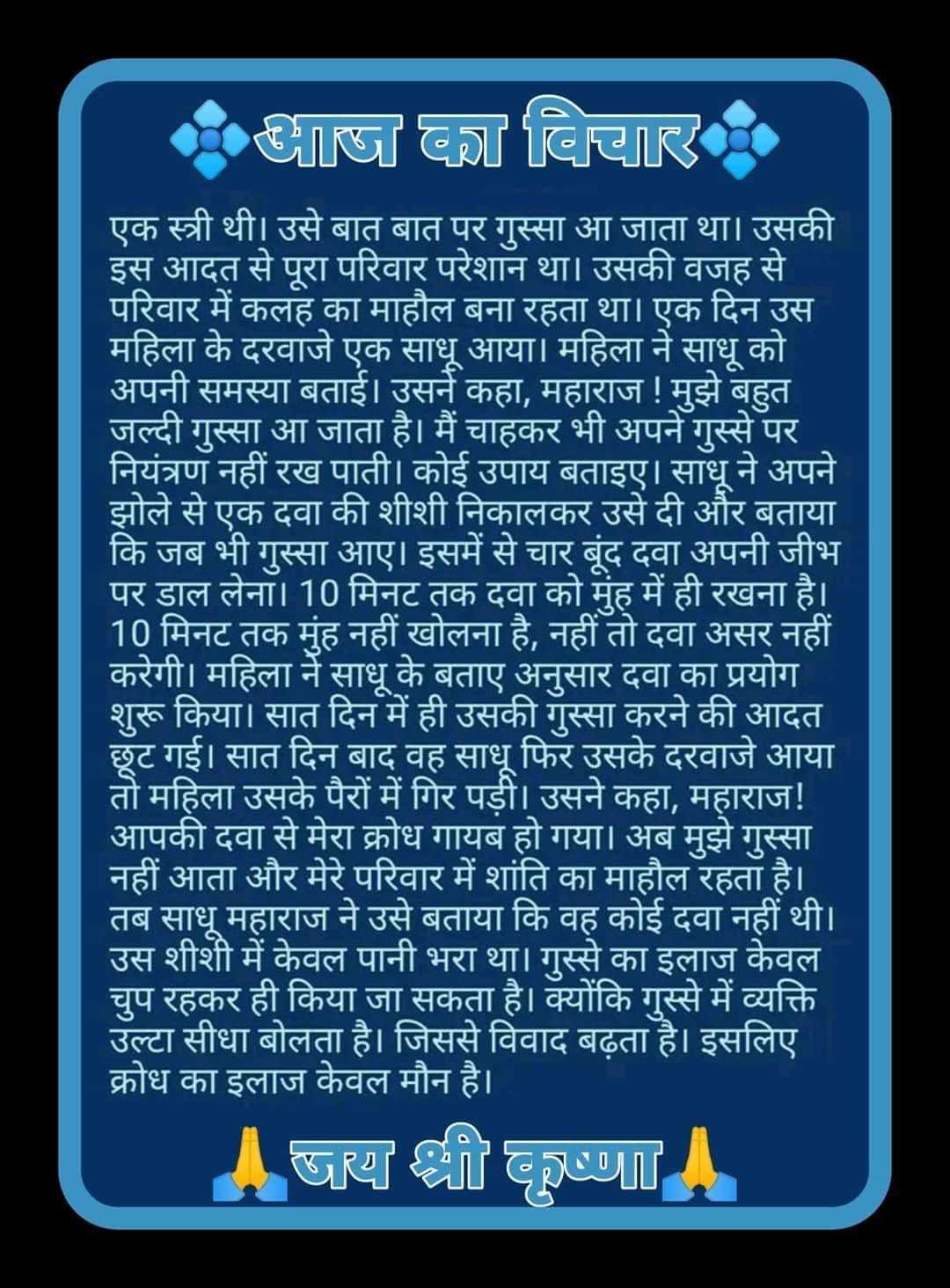 आज का विचार

एक स्त्री थी। उसे बात बात पर गुस्सा आ जाता था। उसकी इस आदत से पूरा परिवार परेशान था। उसकी वजह से परिवार में कलह का माहौल बना रहता था। एक दिन उस महिला के दरवाजे एक साधू आया। महिला ने साधू को अपनी समस्या बताई। उसने कहा, महाराज ! मुझे बहुत जल्दी गुस्सा आ जाता है। मैं चाहकर भी अपने गुस्से पर नियंत्रण नहीं रख पाती। कोई उपाय बताइए। साधू ने अपने झोले से एक दवा की शीशी निकालकर उसे दी और बताया कि जब भी गुस्सा आए। इसमें से चार बूंद दवा अपनी जीभ पर डाल लेना। 10 मिनट तक दवा को मुंह में ही रखना है। 10 मिनट तक मुंह नहीं खोलना है, नहीं तो दवा असर नहीं करेगी। महिला ने साधू के बताए अनुसार दवा का प्रयोग शुरू किया। सात दिन में ही उसकी गुस्सा करने की आदत छूट गई। सात दिन बाद वह साधू फिर उसके दरवाजे आया तो महिला उसके पैरों में गिर पड़ी। उसने कहा, महाराज! आपकी दवा से मेरा क्रोध गायब हो गया। अब मुझे गुस्सा नहीं आता और मेरे परिवार में शांति का माहौल रहता है। तब साधू महाराज ने उसे बताया कि वह कोई दवा नहीं थी। उस शीशी में केवल पानी भरा था। गुस्से का इलाज केवल चुप रहकर ही किया जा सकता है। क्योंकि गुस्से में व्यक्ति उल्टा सीधा बोलता है। जिससे विवाद बढ़ता है। इसलिए क्रोध का इलाज केवल मौन है।

जय श्री कृष्णा